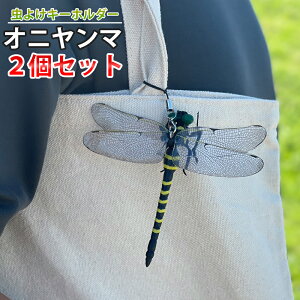 虫よけキーホルダー
オニヤンマ
2個セット